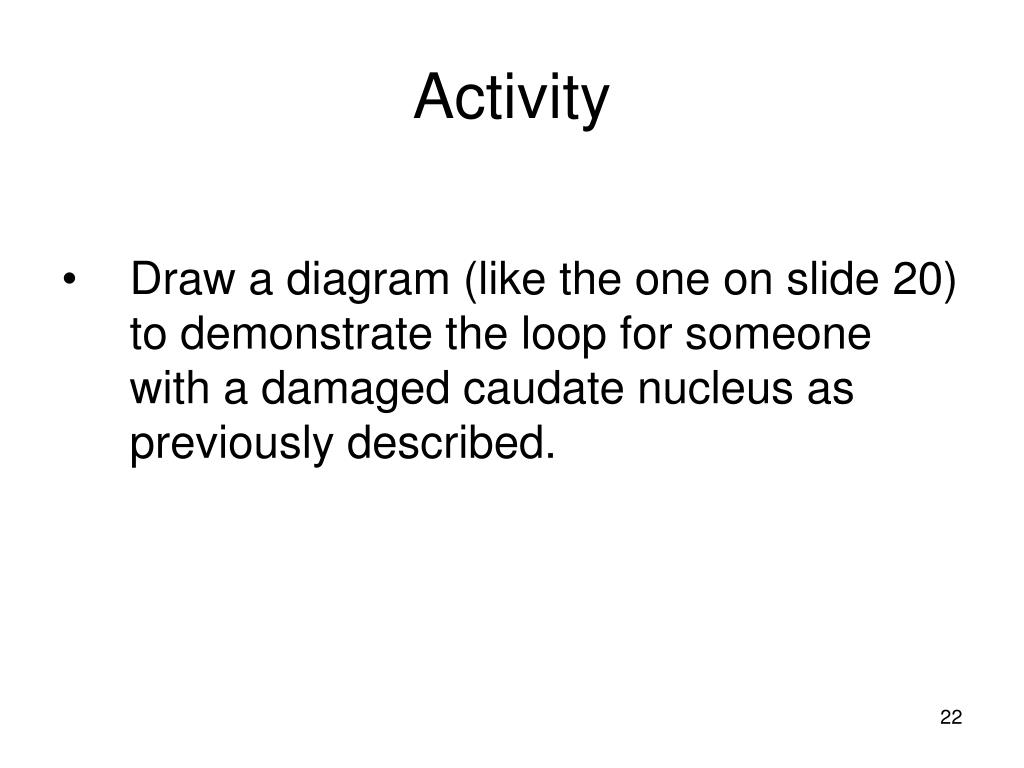 Activity

• Draw a diagram (like the one on slide 20) to demonstrate the loop for someone with a damaged caudate nucleus as previously described.

22